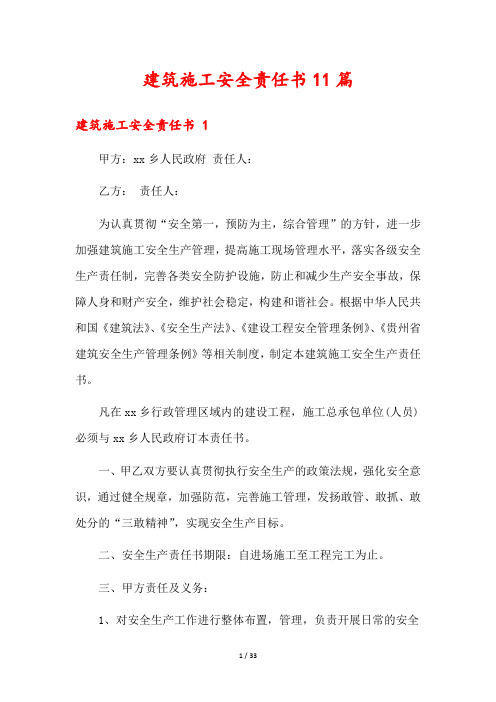 建筑施工安全责任书 11 篇

建筑施工安全责任书 1

甲方：xx 乡人民政府 责任人：

乙方： 责任人：

为认真贯彻“安全第一，预防为主，综合管理”的方针，进一步加强建筑施工安全生产管理，提高施工现场管理水平，落实各级安全生产责任制，完善各类安全防护设施，防止和减少生产安全事故，保障人身和财产安全，维护社会稳定，构建和谐社会。根据中华人民共和国《建筑法》、《安全生产法》、《建设工程安全管理条例》、《贵州省建筑安全生产管理条例》等相关制度，制定本建筑施工安全生产责任书。

凡在 xx 乡行政管理区域内的建设工程，施工总承包单位(人员)必须与 xx 乡人民政府订本责任书。

一、甲乙双方要认真贯彻执行安全生产的政策法规，强化安全意识，通过健全规章，加强防范，完善施工管理，发扬敢管、敢抓、敢处分的“三敢精神”，实现安全生产目标。

二、安全生产责任书期限：自进场施工至工程完工为止。

三、甲方责任及义务：

1、对安全生产工作进行整体布置，管理，负责开展日常的安全

1 / 33